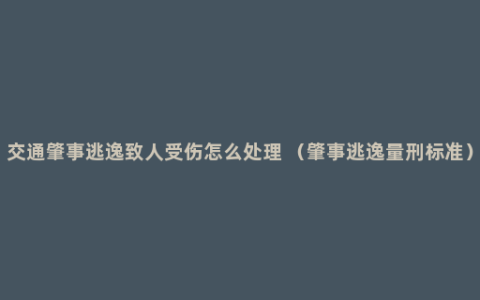 交通肇事逃逸致人受伤怎么处理 （肇事逃逸量刑标准）